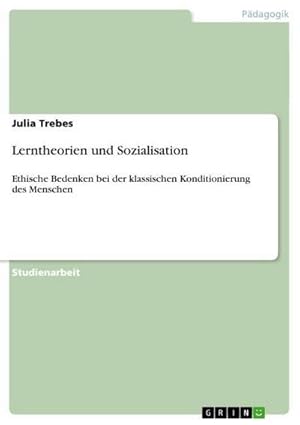 Pädagogik

Julia Trebes

Lerntheorien und Sozialisation

Ethische Bedenken bei der klassischen Konditionierung des Menschen

Studienarbeit

GRIN